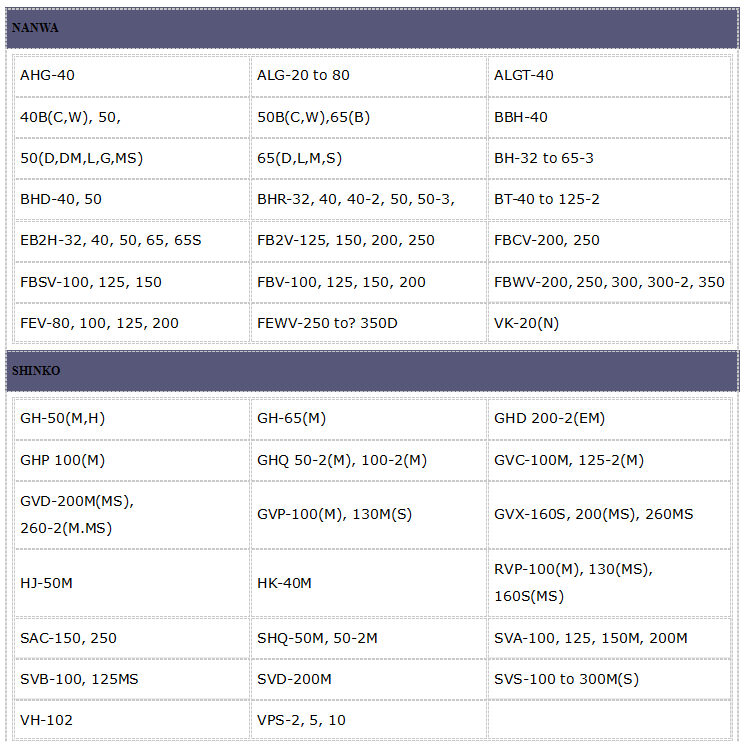 NANWA

| | | |
|---|---|---|
| AHG-40 | ALG-20 to 80 | ALGT-40 |
| 40B(C,W), 50, | 50B(C,W),65(B) | BBH-40 |
| 50(D,DM,L,G,MS) | 65(D,L,M,S) | BH-32 to 65-3 |
| BHD-40, 50 | BHR-32, 40, 40-2, 50, 50-3, | BT-40 to 125-2 |
| EB2H-32, 40, 50, 65, 65S | FB2V-125, 150, 200, 250 | FBCV-200, 250 |
| FBSV-100, 125, 150 | FBV-100, 125, 150, 200 | FBWV-200, 250, 300, 300-2, 350 |
| FEV-80, 100, 125, 200 | FEWV-250 to? 350D | VK-20(N) |

SHINKO

| | | |
|---|---|---|
| GH-50(M,H) | GH-65(M) | GHD 200-2(EM) |
| GHP 100(M) | GHQ 50-2(M), 100-2(M) | GVC-100M, 125-2(M) |
| GVD-200M(MS), 260-2(M.MS) | GVP-100(M), 130M(S) | GVX-160S, 200(MS), 260MS |
| HJ-50M | HK-40M | RVP-100(M), 130(MS), 160S(MS) |
| SAC-150, 250 | SHQ-50M, 50-2M | SVA-100, 125, 150M, 200M |
| SVB-100, 125MS | SVD-200M | SVS-100 to 300M(S) |
| VH-102 | VPS-2, 5, 10 | |